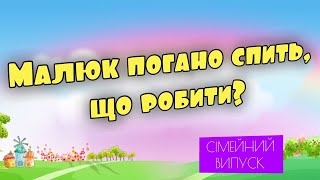 Малюк погано спить, що робити?

СІМЕЙНИЙ ВИПУСК